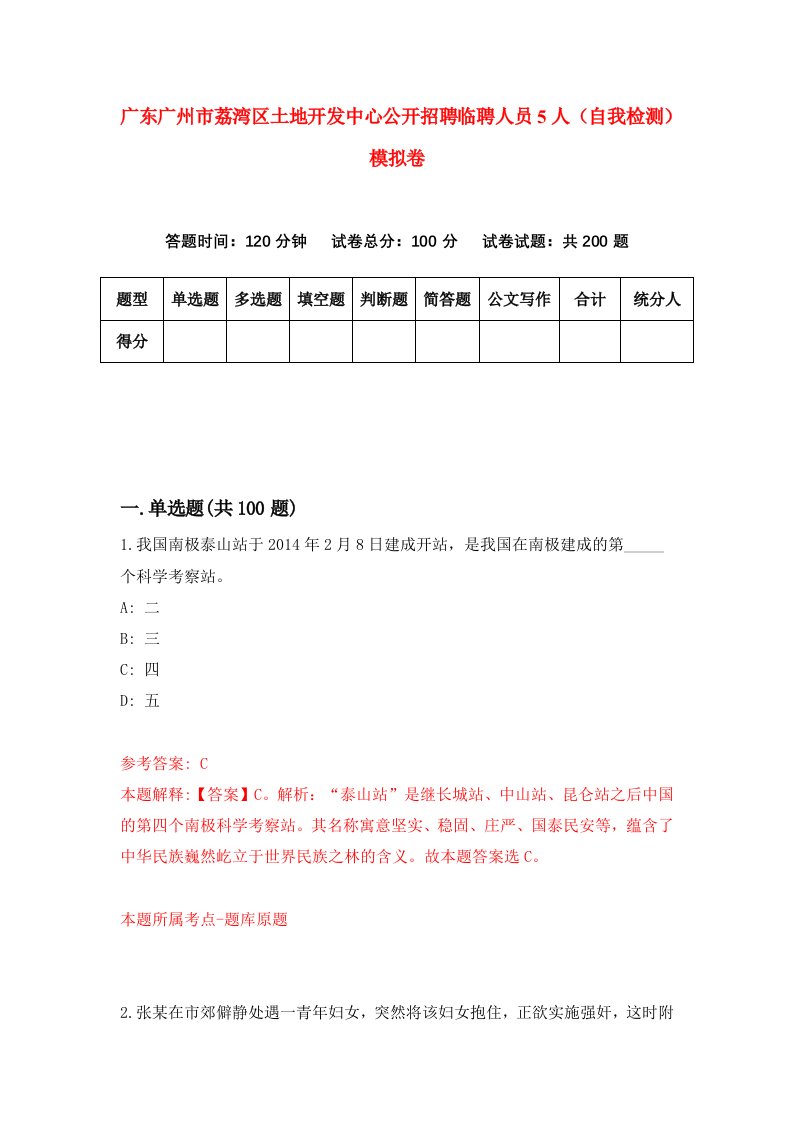 广东广州市荔湾区土地开发中心公开招聘临聘人员5人（自我检测）模拟卷

答题时间：120分钟　试卷总分：100分　试卷试题：共200题

| 题型 | 单选题 | 多选题 | 填空题 | 判断题 | 简答题 | 公文写作 | 合计 | 统分人 |
|---|---|---|---|---|---|---|---|---|
| 得分 | | | | | | | | |

一.单选题(共100题)

1.我国南极泰山站于2014年2月8日建成开站，是我国在南极建成的第_____个科学考察站。

A: 二

B: 三

C: 四

D: 五

参考答案: C

本题解释:【答案】C。解析：“泰山站”是继长城站、中山站、昆仑站之后中国的第四个南极科学考察站。其名称寓意坚实、稳固、庄严、国泰民安等，蕴含了中华民族巍然屹立于世界民族之林的含义。故本题答案选C。

本题所属考点-题库原题

2.张某在市郊僻静处遇一青年妇女，突然将该妇女抱住，正欲实施强奸，这时附